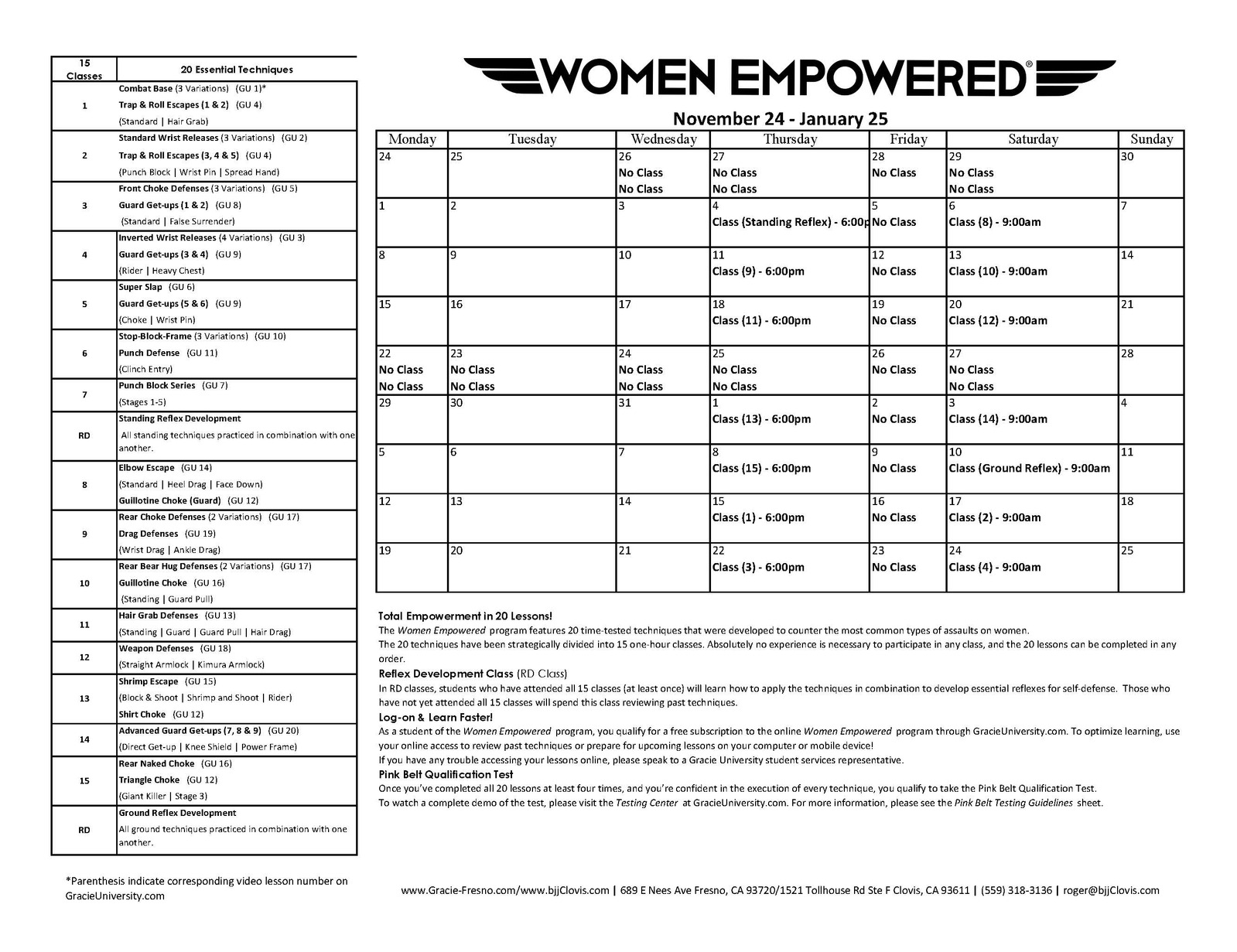 | 15 Classes | 20 Essential Techniques |
|---|---|
| 1 | Combat Base (3 Variations) (GU 1)* Trap & Roll Escapes (1 & 2) (GU 4) (Standard \| Hair Grab) |
| 2 | Standard Wrist Releases (3 Variations) (GU 2) Trap & Roll Escapes (3, 4 & 5) (GU 4) (Punch Block \| Wrist Pin \| Spread Hand) |
| 3 | Front Choke Defenses (3 Variations) (GU 5) Guard Get-ups (1 & 2) (GU 8) (Standard \| False Surrender) |
| 4 | Inverted Wrist Releases (4 Variations) (GU 3) Guard Get-ups (3 & 4) (GU 9) (Rider \| Heavy Chest) |
| 5 | Super Slap (GU 6) Guard Get-ups (5 & 6) (GU 9) (Choke \| Wrist Pin) |
| 6 | Stop-Block-Frame (3 Variations) (GU 10) Punch Defense (GU 11) (Clinch Entry) |
| 7 | Punch Block Series (GU 7) (Stages 1-5) |
| RD | Standing Reflex Development All standing techniques practiced in combination with one another. |
| 8 | Elbow Escape (GU 14) (Standard \| Heel Drag \| Face Down) Guillotine Choke (Guard) (GU 12) |
| 9 | Rear Choke Defenses (2 Variations) (GU 17) Drag Defenses (GU 19) (Wrist Drag \| Ankle Drag) |
| 10 | Rear Bear Hug Defenses (2 Variations) (GU 17) Guillotine Choke (GU 16) (Standing \| Guard Pull) |
| 11 | Hair Grab Defenses (GU 13) (Standing \| Guard \| Guard Pull \| Hair Drag) |
| 12 | Weapon Defenses (GU 18) (Straight Armlock \| Kimura Armlock) |
| 13 | Shrimp Escape (GU 15) (Block & Shoot \| Shrimp and Shoot \| Rider) Shirt Choke (GU 12) |
| 14 | Advanced Guard Get-ups (7, 8 & 9) (GU 20) (Direct Get-up \| Knee Shield \| Power Frame) |
| 15 | Rear Naked Choke (GU 16) Triangle Choke (GU 12) (Giant Killer \| Stage 3) |
| RD | Ground Reflex Development All ground techniques practiced in combination with one another. |

*Parenthesis indicate corresponding video lesson number on GracieUniversity.com

WOMEN EMPOWERED®

November 24 - January 25

| Monday | Tuesday | Wednesday | Thursday | Friday | Saturday | Sunday |
|---|---|---|---|---|---|---|
| 24 | 25 | 26 No Class No Class | 27 No Class No Class | 28 No Class | 29 No Class No Class | 30 |
| 1 | 2 | 3 | 4 Class (Standing Reflex) - 6:00p | 5 No Class | 6 Class (8) - 9:00am | 7 |
| 8 | 9 | 10 | 11 Class (9) - 6:00pm | 12 No Class | 13 Class (10) - 9:00am | 14 |
| 15 | 16 | 17 | 18 Class (11) - 6:00pm | 19 No Class | 20 Class (12) - 9:00am | 21 |
| 22 No Class No Class | 23 No Class No Class | 24 No Class No Class | 25 No Class No Class | 26 No Class | 27 No Class No Class | 28 |
| 29 | 30 | 31 | 1 Class (13) - 6:00pm | 2 No Class | 3 Class (14) - 9:00am | 4 |
| 5 | 6 | 7 | 8 Class (15) - 6:00pm | 9 No Class | 10 Class (Ground Reflex) - 9:00am | 11 |
| 12 | 13 | 14 | 15 Class (1) - 6:00pm | 16 No Class | 17 Class (2) - 9:00am | 18 |
| 19 | 20 | 21 | 22 Class (3) - 6:00pm | 23 No Class | 24 Class (4) - 9:00am | 25 |

Total Empowerment in 20 Lessons!
The Women Empowered program features 20 time-tested techniques that were developed to counter the most common types of assaults on women.
The 20 techniques have been strategically divided into 15 one-hour classes. Absolutely no experience is necessary to participate in any class, and the 20 lessons can be completed in any order.
Reflex Development Class (RD Class)
In RD classes, students who have attended all 15 classes (at least once) will learn how to apply the techniques in combination to develop essential reflexes for self-defense. Those who have not yet attended all 15 classes will spend this class reviewing past techniques.
Log-on & Learn Faster!
As a student of the Women Empowered program, you qualify for a free subscription to the online Women Empowered program through GracieUniversity.com. To optimize learning, use your online access to review past techniques or prepare for upcoming lessons on your computer or mobile device!
If you have any trouble accessing your lessons online, please speak to a Gracie University student services representative.
Pink Belt Qualification Test
Once you've completed all 20 lessons at least four times, and you're confident in the execution of every technique, you qualify to take the Pink Belt Qualification Test.
To watch a complete demo of the test, please visit the Testing Center at GracieUniversity.com. For more information, please see the Pink Belt Testing Guidelines sheet.

www.Gracie-Fresno.com/www.bjjClovis.com | 689 E Nees Ave Fresno, CA 93720/1521 Tollhouse Rd Ste F Clovis, CA 93611 | (559) 318-3136 | roger@bjjClovis.com